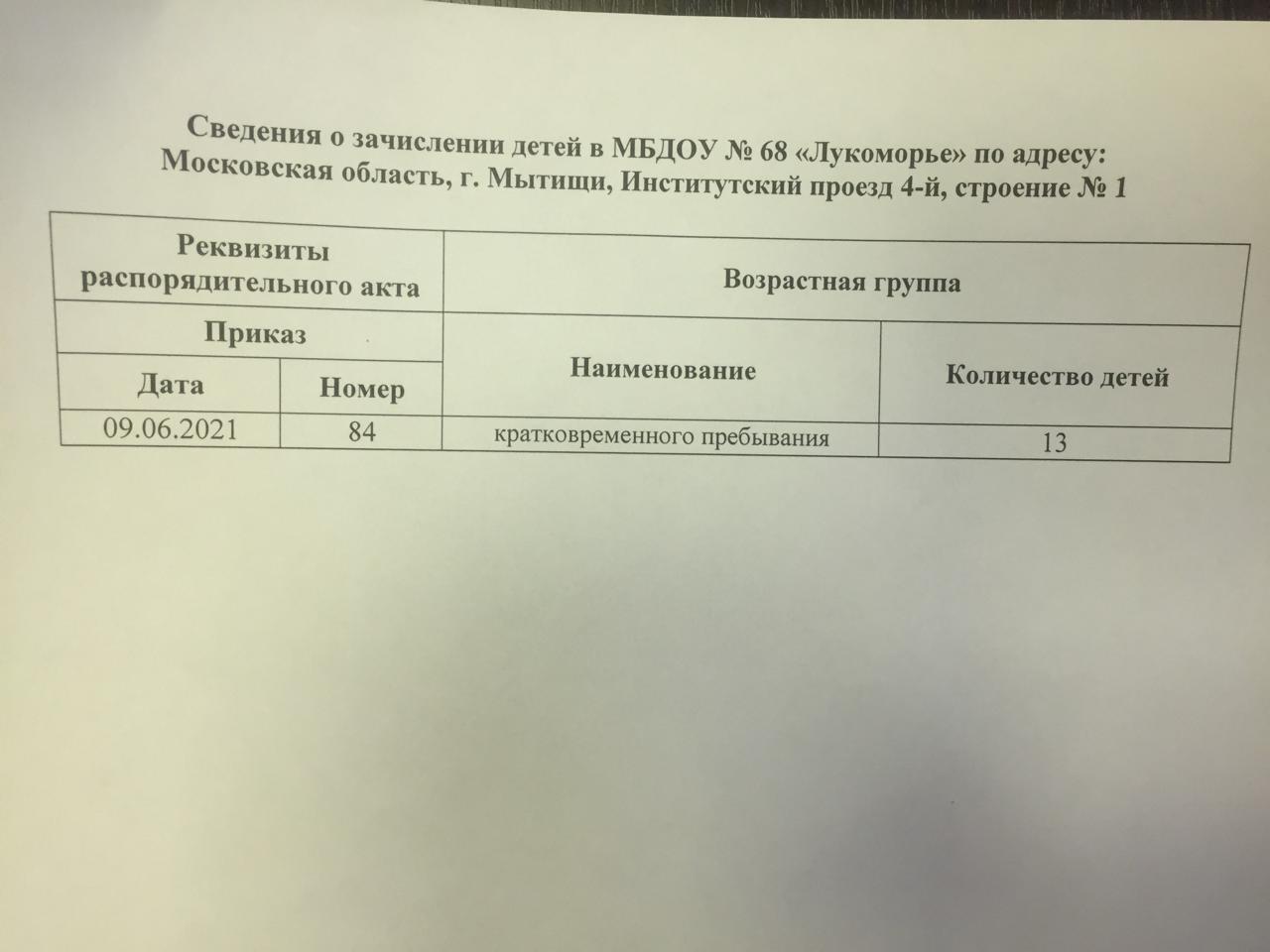 Сведения о зачислении детей в МБДОУ № 68 «Лукоморье» по адресу: Московская область, г. Мытищи, Институтский проезд 4-й, строение № 1

| Реквизиты распорядительного акта | | Возрастная группа | |
|---|---|---|---|
| Приказ | | Наименование | Количество детей |
| Дата | Номер | | |
| 09.06.2021 | 84 | кратковременного пребывания | 13 |